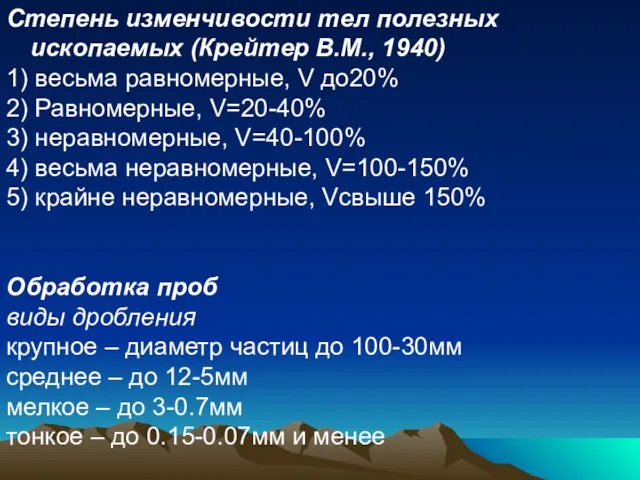 Степень изменчивости тел полезных ископаемых (Крейтер В.М., 1940)
1) весьма равномерные, V до20%
2) Равномерные, V=20-40%
3) неравномерные, V=40-100%
4) весьма неравномерные, V=100-150%
5) крайне неравномерные, Vсвыше 150%

Обработка проб
виды дробления
крупное – диаметр частиц до 100-30мм
среднее – до 12-5мм
мелкое – до 3-0.7мм
тонкое – до 0.15-0.07мм и менее